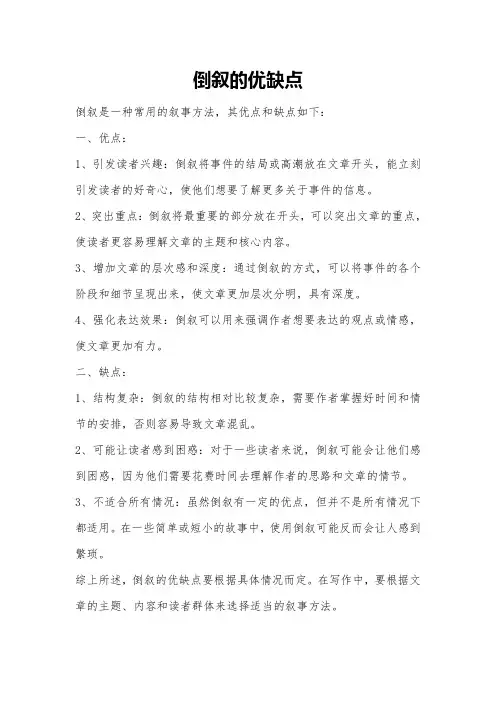 倒叙的优缺点

倒叙是一种常用的叙事方法，其优点和缺点如下：

一、优点：

1、引发读者兴趣：倒叙将事件的结局或高潮放在文章开头，能立刻引发读者的好奇心，使他们想要了解更多关于事件的信息。

2、突出重点：倒叙将最重要的部分放在开头，可以突出文章的重点，使读者更容易理解文章的主题和核心内容。

3、增加文章的层次感和深度：通过倒叙的方式，可以将事件的各个阶段和细节呈现出来，使文章更加层次分明，具有深度。

4、强化表达效果：倒叙可以用来强调作者想要表达的观点或情感，使文章更加有力。

二、缺点：

1、结构复杂：倒叙的结构相对比较复杂，需要作者掌握好时间和情节的安排，否则容易导致文章混乱。

2、可能让读者感到困惑：对于一些读者来说，倒叙可能会让他们感到困惑，因为他们需要花费时间去理解作者的思路和文章的情节。

3、不适合所有情况：虽然倒叙有一定的优点，但并不是所有情况下都适用。在一些简单或短小的故事中，使用倒叙可能反而会让人感到繁琐。

综上所述，倒叙的优缺点要根据具体情况而定。在写作中，要根据文章的主题、内容和读者群体来选择适当的叙事方法。